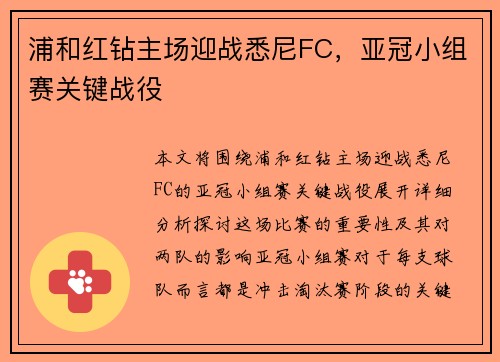 浦和红钻主场迎战悉尼FC，亚冠小组赛关键战役

本文将围绕浦和红钻主场迎战悉尼FC的亚冠小组赛关键战役展开详细分析探讨这场比赛的重要性及其对两队的影响亚冠小组赛对于每支球队而言都是冲击淘汰赛阶段的关键